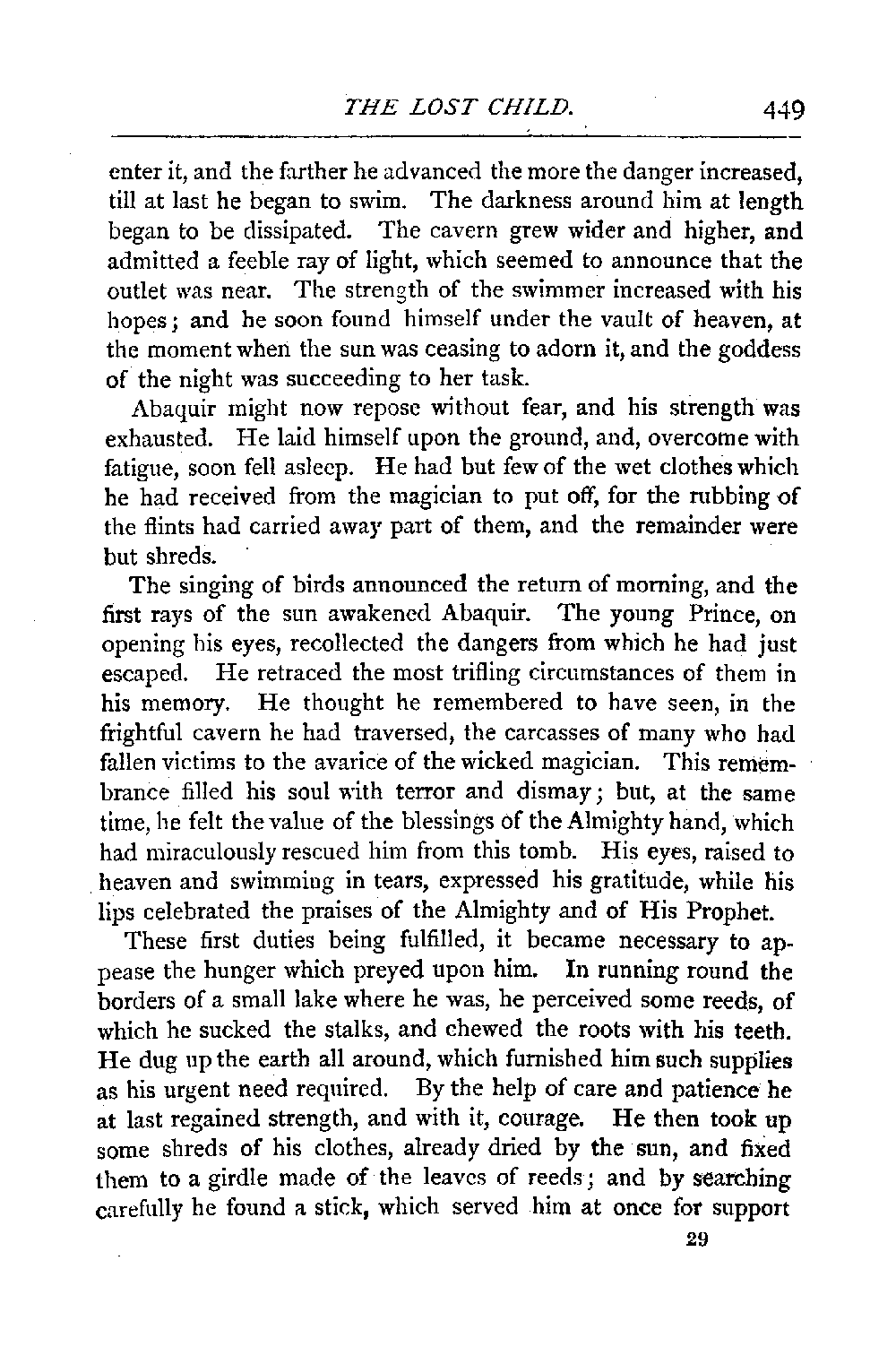 THE LOST CHILD. 449

enter it, and the farther he advanced the more the danger increased, till at last he began to swim. The darkness around him at length began to be dissipated. The cavern grew wider and higher, and admitted a feeble ray of light, which seemed to announce that the outlet was near. The strength of the swimmer increased with his hopes; and he soon found himself under the vault of heaven, at the moment when the sun was ceasing to adorn it, and the goddess of the night was succeeding to her task.

Abaquir might now repose without fear, and his strength was exhausted. He laid himself upon the ground, and, overcome with fatigue, soon fell asleep. He had but few of the wet clothes which he had received from the magician to put off, for the rubbing of the flints had carried away part of them, and the remainder were but shreds.

The singing of birds announced the return of morning, and the first rays of the sun awakened Abaquir. The young Prince, on opening his eyes, recollected the dangers from which he had just escaped. He retraced the most trifling circumstances of them in his memory. He thought he remembered to have seen, in the frightful cavern he had traversed, the carcasses of many who had fallen victims to the avarice of the wicked magician. This remembrance filled his soul with terror and dismay; but, at the same time, he felt the value of the blessings of the Almighty hand, which had miraculously rescued him from this tomb. His eyes, raised to heaven and swimming in tears, expressed his gratitude, while his lips celebrated the praises of the Almighty and of His Prophet.

These first duties being fulfilled, it became necessary to appease the hunger which preyed upon him. In running round the borders of a small lake where he was, he perceived some reeds, of which he sucked the stalks, and chewed the roots with his teeth. He dug up the earth all around, which furnished him such supplies as his urgent need required. By the help of care and patience he at last regained strength, and with it, courage. He then took up some shreds of his clothes, already dried by the sun, and fixed them to a girdle made of the leaves of reeds; and by searching carefully he found a stick, which served him at once for support

29